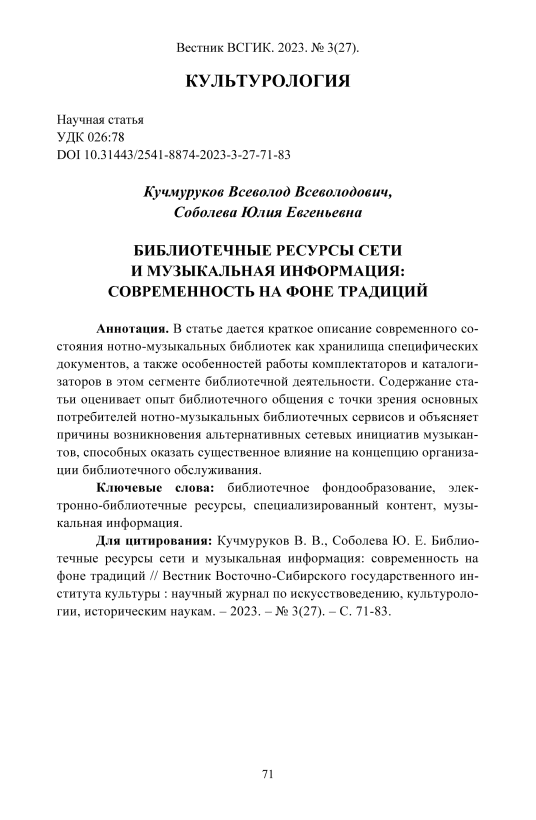 Вестник ВСГИК. 2023. № 3(27).

КУЛЬТУРОЛОГИЯ

Научная статья
УДК 026:78
DOI 10.31443/2541-8874-2023-3-27-71-83

Кучмуруков Всеволод Всеволодович,
Соболева Юлия Евгеньевна

БИБЛИОТЕЧНЫЕ РЕСУРСЫ СЕТИ И МУЗЫКАЛЬНАЯ ИНФОРМАЦИЯ: СОВРЕМЕННОСТЬ НА ФОНЕ ТРАДИЦИЙ

Аннотация. В статье дается краткое описание современного состояния нотно-музыкальных библиотек как хранилища специфических документов, а также особенностей работы комплектаторов и каталогизаторов в этом сегменте библиотечной деятельности. Содержание статьи оценивает опыт библиотечного общения с точки зрения основных потребителей нотно-музыкальных библиотечных сервисов и объясняет причины возникновения альтернативных сетевых инициатив музыкантов, способных оказать существенное влияние на концепцию организации библиотечного обслуживания.

Ключевые слова: библиотечное фондообразование, электронно-библиотечные ресурсы, специализированный контент, музыкальная информация.

Для цитирования: Кучмуруков В. В., Соболева Ю. Е. Библиотечные ресурсы сети и музыкальная информация: современность на фоне традиций // Вестник Восточно-Сибирского государственного института культуры : научный журнал по искусствоведению, культурологии, историческим наукам. – 2023. – № 3(27). – С. 71-83.

71